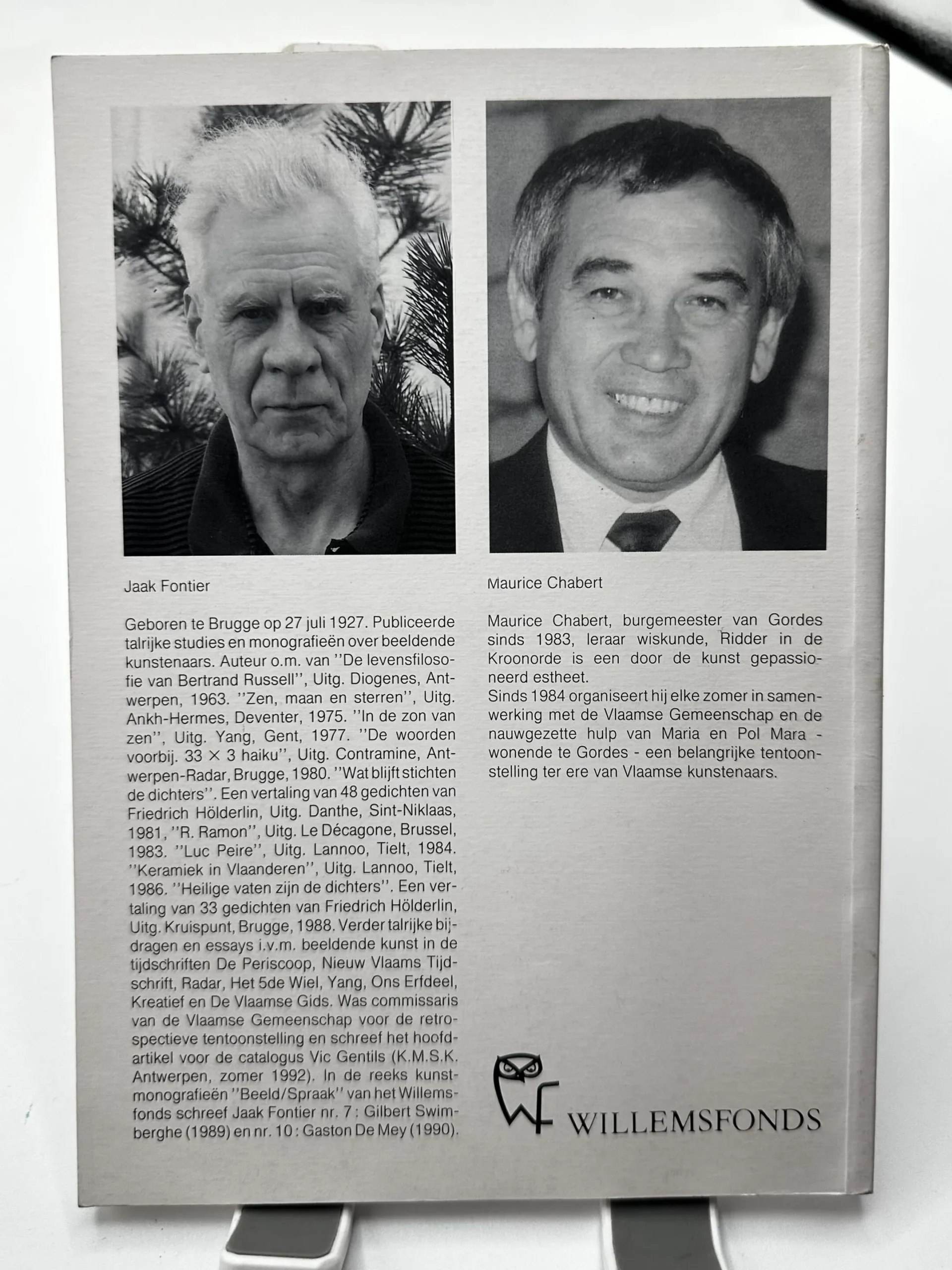 Jaak Fontier

Geboren te Brugge op 27 juli 1927. Publiceerde talrijke studies en monografieën over beeldende kunstenaars. Auteur o.m. van ''De levensfilosofie van Bertrand Russell'', Uitg. Diogenes, Antwerpen, 1963. ''Zen, maan en sterren'', Uitg. Ankh-Hermes, Deventer, 1975. ''In de zon van zen'', Uitg. Yang, Gent, 1977. ''De woorden voorbij. 33 × 3 haiku'', Uitg. Contramine, Antwerpen-Radar, Brugge, 1980. ''Wat blijft stichten de dichters''. Een vertaling van 48 gedichten van Friedrich Hölderlin, Uitg. Danthe, Sint-Niklaas, 1981, ''R. Ramon'', Uitg. Le Décagone, Brussel, 1983. ''Luc Peire'', Uitg. Lannoo, Tielt, 1984. ''Keramiek in Vlaanderen'', Uitg. Lannoo, Tielt, 1986. ''Heilige vaten zijn de dichters''. Een vertaling van 33 gedichten van Friedrich Hölderlin, Uitg. Kruispunt, Brugge, 1988. Verder talrijke bijdragen en essays i.v.m. beeldende kunst in de tijdschriften De Periscoop, Nieuw Vlaams Tijdschrift, Radar, Het 5de Wiel, Yang, Ons Erfdeel, Kreatief en De Vlaamse Gids. Was commissaris van de Vlaamse Gemeenschap voor de retrospectieve tentoonstelling en schreef het hoofdartikel voor de catalogus Vic Gentils (K.M.S.K. Antwerpen, zomer 1992). In de reeks kunstmonografieën ''Beeld/Spraak'' van het Willemsfonds schreef Jaak Fontier nr. 7 : Gilbert Swimberghe (1989) en nr. 10 : Gaston De Mey (1990).

Maurice Chabert

Maurice Chabert, burgemeester van Gordes sinds 1983, leraar wiskunde, Ridder in de Kroonorde is een door de kunst gepassioneerd estheet.
Sinds 1984 organiseert hij elke zomer in samenwerking met de Vlaamse Gemeenschap en de nauwgezette hulp van Maria en Pol Mara - wonende te Gordes - een belangrijke tentoonstelling ter ere van Vlaamse kunstenaars.

WF WILLEMSFONDS